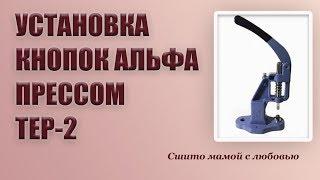 УСТАНОВКА КНОПОК АЛЬФА ПРЕССОМ ТЕР-2

Сшито мамой с любовью